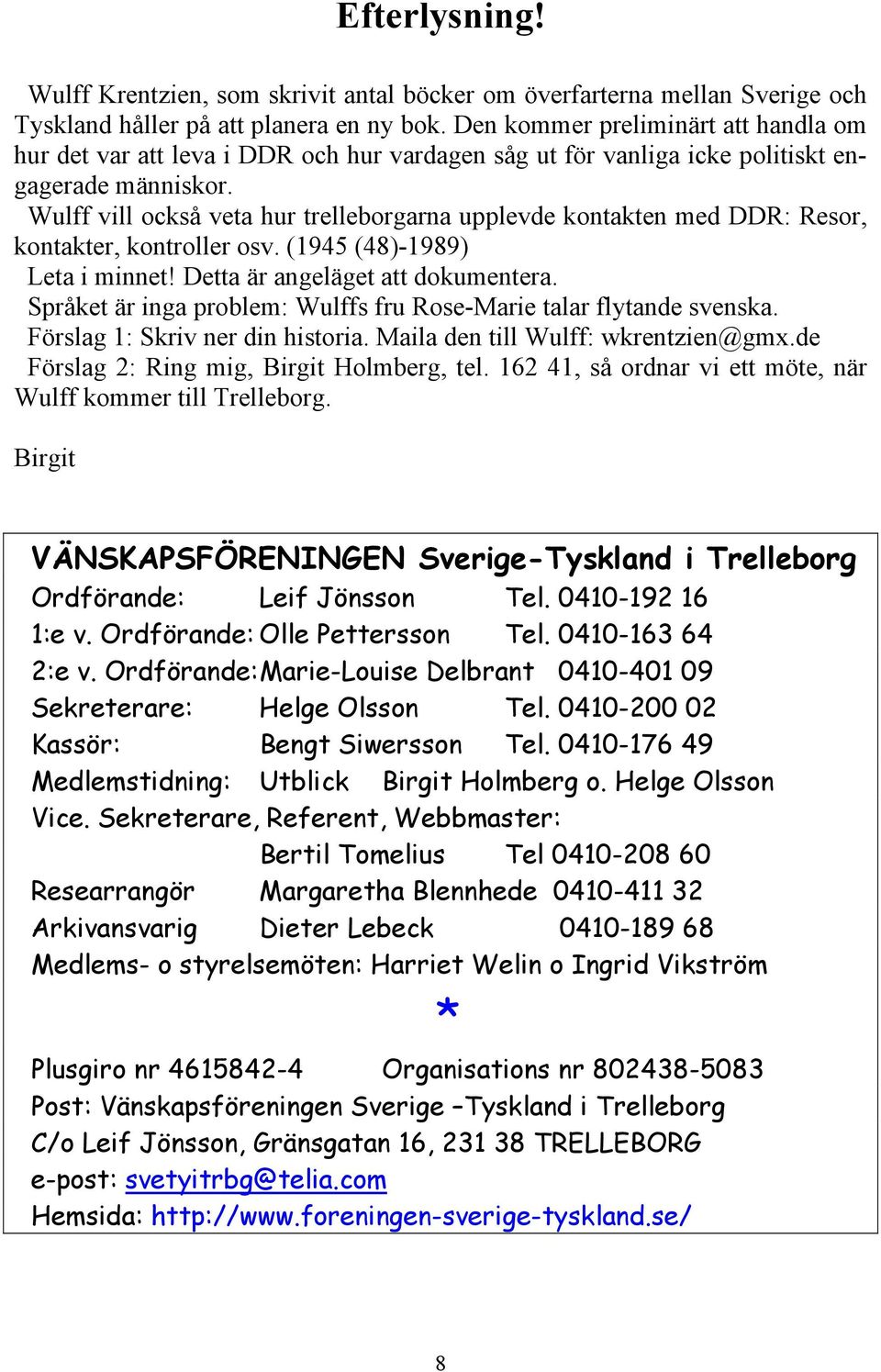 Efterlysning!

Wulff Krentzien, som skrivit antal böcker om överfarterna mellan Sverige och Tyskland håller på att planera en ny bok. Den kommer preliminärt att handla om hur det var att leva i DDR och hur vardagen såg ut för vanliga icke politiskt engagerade människor.
Wulff vill också veta hur trelleborgarna upplevde kontakten med DDR: Resor, kontakter, kontroller osv. (1945 (48)-1989)
Leta i minnet! Detta är angeläget att dokumentera.
Språket är inga problem: Wulffs fru Rose-Marie talar flytande svenska.
Förslag 1: Skriv ner din historia. Maila den till Wulff: wkrentzien@gmx.de
Förslag 2: Ring mig, Birgit Holmberg, tel. 162 41, så ordnar vi ett möte, när Wulff kommer till Trelleborg.

Birgit

VÄNSKAPSFÖRENINGEN Sverige-Tyskland i Trelleborg
Ordförande: Leif Jönsson Tel. 0410-192 16
1:e v. Ordförande: Olle Pettersson Tel. 0410-163 64
2:e v. Ordförande: Marie-Louise Delbrant 0410-401 09
Sekreterare: Helge Olsson Tel. 0410-200 02
Kassör: Bengt Siwersson Tel. 0410-176 49
Medlemstidning: Utblick Birgit Holmberg o. Helge Olsson
Vice. Sekreterare, Referent, Webbmaster:
Bertil Tomelius Tel 0410-208 60
Researrangör Margaretha Blennhede 0410-411 32
Arkivansvarig Dieter Lebeck 0410-189 68
Medlems- o styrelsemöten: Harriet Welin o Ingrid Vikström
*
Plusgiro nr 4615842-4 Organisations nr 802438-5083
Post: Vänskapsföreningen Sverige –Tyskland i Trelleborg
C/o Leif Jönsson, Gränsgatan 16, 231 38 TRELLEBORG
e-post: svetyitrbg@telia.com
Hemsida: http://www.foreningen-sverige-tyskland.se/

8